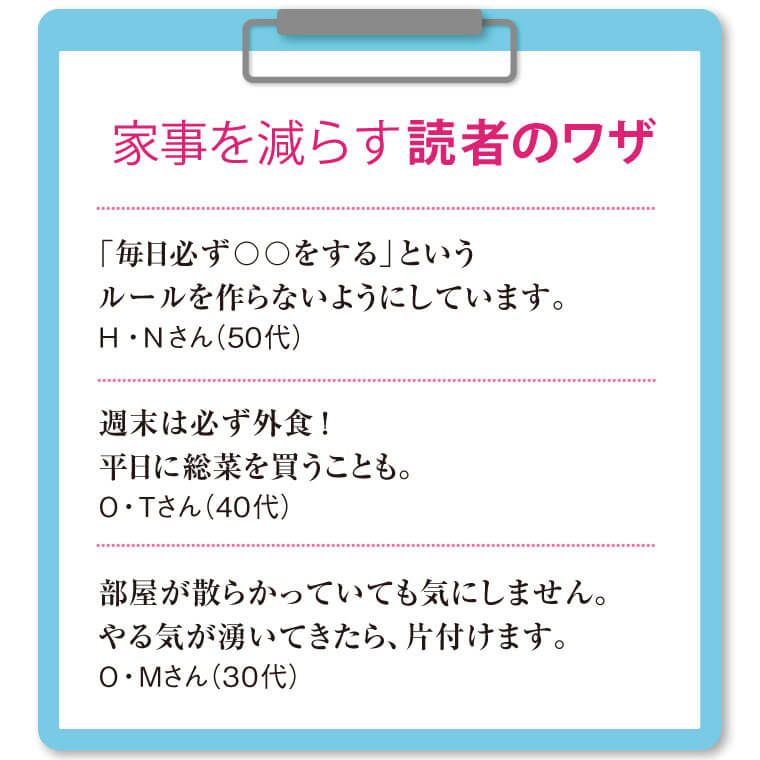 家事を減らす読者のワザ

「毎日必ず○○をする」というルールを作らないようにしています。
H・Nさん(50代)

週末は必ず外食!
平日に総菜を買うことも。
O・Tさん(40代)

部屋が散らかっていても気にしません。
やる気が湧いてきたら、片付けます。
O・Mさん(30代)